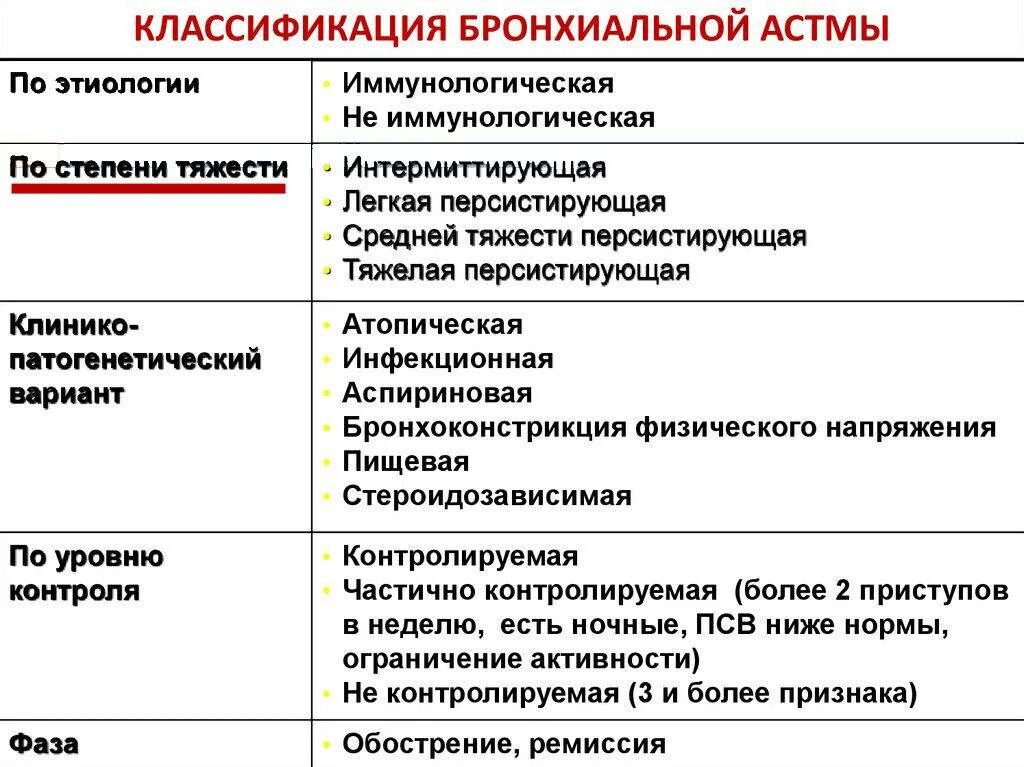 КЛАССИФИКАЦИЯ БРОНХИАЛЬНОЙ АСТМЫ

| | |
|---|---|
| По этиологии | • Иммунологическая<br>• Не иммунологическая |
| По степени тяжести | • Интермиттирующая<br>• Легкая персистирующая<br>• Средней тяжести персистирующая<br>• Тяжелая персистирующая |
| Клинико-патогенетический вариант | • Атопическая<br>• Инфекционная<br>• Аспириновая<br>• Бронхоконстрикция физического напряжения<br>• Пищевая<br>• Стероидозависимая |
| По уровню контроля | • Контролируемая<br>• Частично контролируемая (более 2 приступов в неделю, есть ночные, ПСВ ниже нормы, ограничение активности)<br>• Не контролируемая (3 и более признака) |
| Фаза | • Обострение, ремиссия |